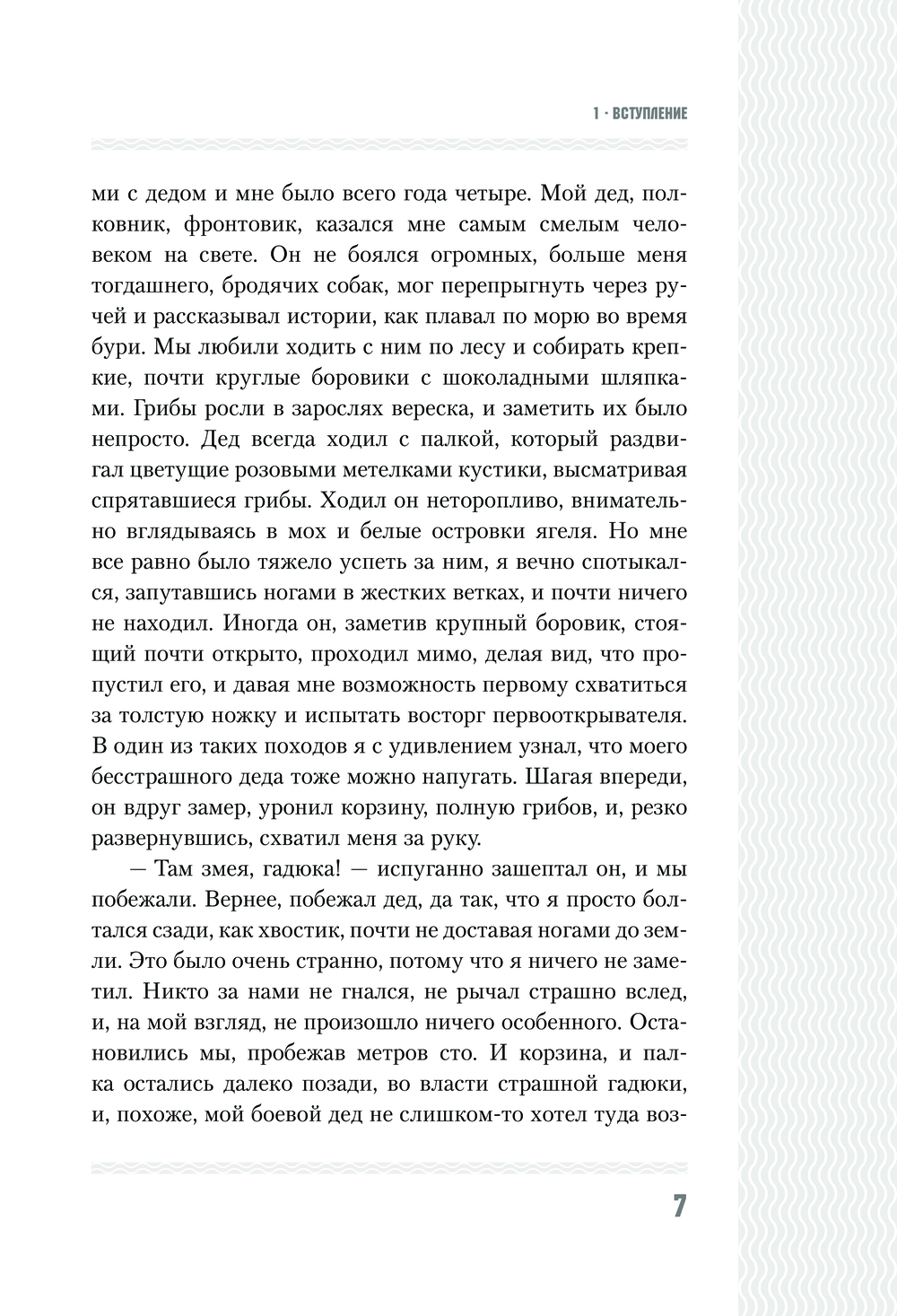 1 · ВСТУПЛЕНИЕ

ми с дедом и мне было всего года четыре. Мой дед, полковник, фронтовик, казался мне самым смелым человеком на свете. Он не боялся огромных, больше меня тогдашнего, бродячих собак, мог перепрыгнуть через ручей и рассказывал истории, как плавал по морю во время бури. Мы любили ходить с ним по лесу и собирать крепкие, почти круглые боровики с шоколадными шляпками. Грибы росли в зарослях вереска, и заметить их было непросто. Дед всегда ходил с палкой, который раздвигал цветущие розовыми метелками кустики, высматривая спрятавшиеся грибы. Ходил он неторопливо, внимательно вглядываясь в мох и белые островки ягеля. Но мне все равно было тяжело успеть за ним, я вечно спотыкался, запутавшись ногами в жестких ветках, и почти ничего не находил. Иногда он, заметив крупный боровик, стоящий почти открыто, проходил мимо, делая вид, что пропустил его, и давая мне возможность первому схватиться за толстую ножку и испытать восторг первооткрывателя. В один из таких походов я с удивлением узнал, что моего бесстрашного деда тоже можно напугать. Шагая впереди, он вдруг замер, уронил корзину, полную грибов, и, резко развернувшись, схватил меня за руку.

— Там змея, гадюка! — испуганно зашептал он, и мы побежали. Вернее, побежал дед, да так, что я просто болтался сзади, как хвостик, почти не доставая ногами до земли. Это было очень странно, потому что я ничего не заметил. Никто за нами не гнался, не рычал страшно вслед, и, на мой взгляд, не произошло ничего особенного. Остановились мы, пробежав метров сто. И корзина, и палка остались далеко позади, во власти страшной гадюки, и, похоже, мой боевой дед не слишком-то хотел туда воз-

7